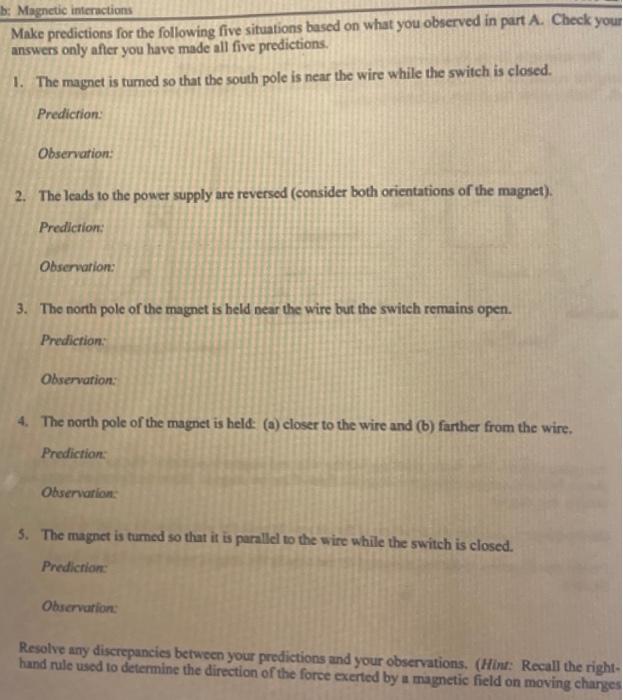 b: Magnetic interactions

Make predictions for the following five situations based on what you observed in part A. Check your answers only after you have made all five predictions.

1. The magnet is turned so that the south pole is near the wire while the switch is closed.

Prediction:

Observation:

2. The leads to the power supply are reversed (consider both orientations of the magnet).

Prediction:

Observation:

3. The north pole of the magnet is held near the wire but the switch remains open.

Prediction:

Observation:

4. The north pole of the magnet is held: (a) closer to the wire and (b) farther from the wire.

Prediction:

Observation:

5. The magnet is turned so that it is parallel to the wire while the switch is closed.

Prediction:

Observation:

Resolve any discrepancies between your predictions and your observations. (Hint: Recall the right-hand rule used to determine the direction of the force exerted by a magnetic field on moving charges